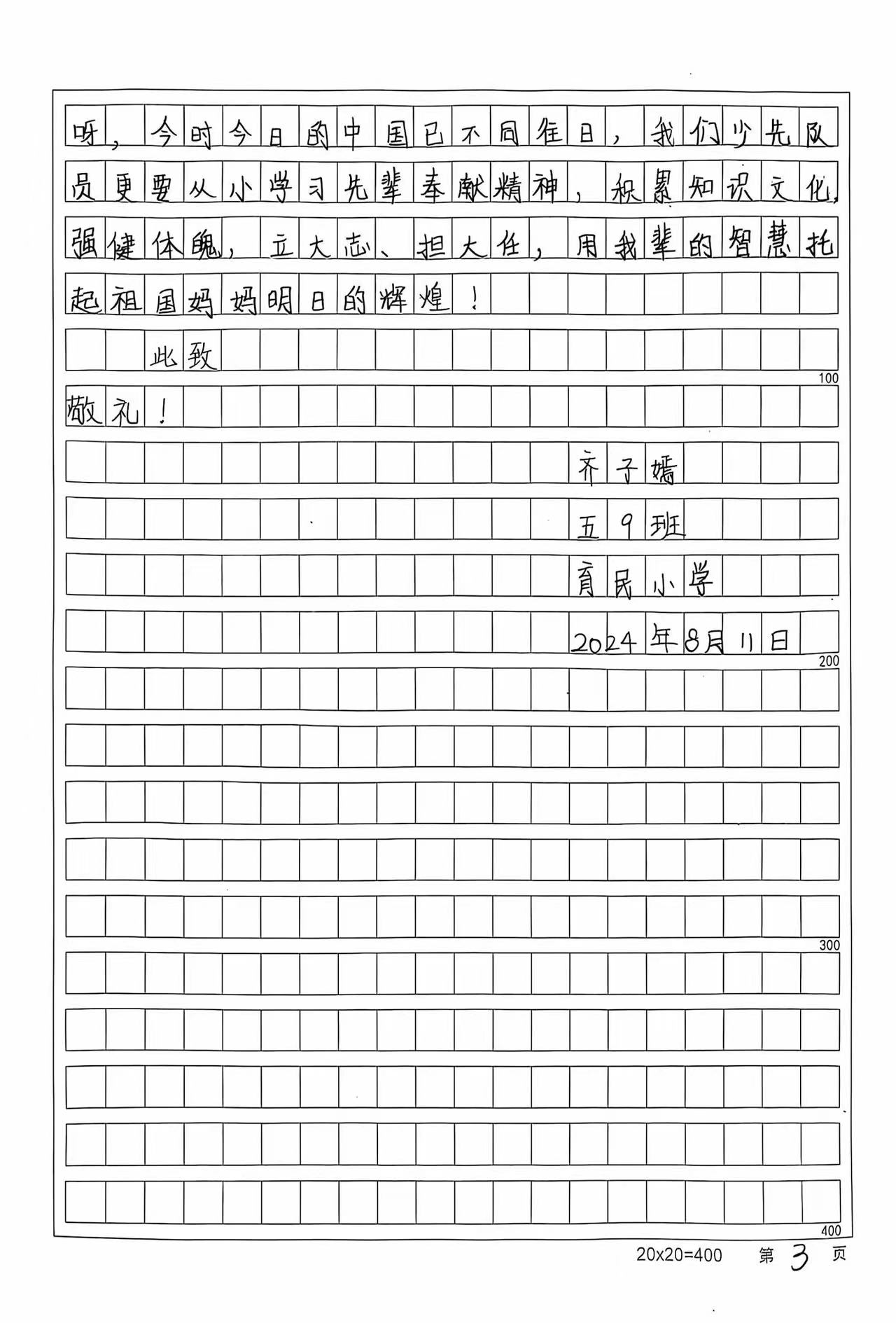 呀，今时今日的中国已不同往日，我们少先队员更要从小学习先辈奉献精神，积累知识文化，强健体魄，立大志、担大任，用我辈的智慧托起祖国妈妈明日的辉煌！

此致

100

敬礼！

齐子嫣

五9班

育民小学

2024年8月11日

200

300

400

20x20=400 第 3 页